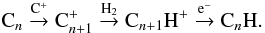 $C_n \xrightarrow{C^+} C_{n+1}^+ \xrightarrow{H_2} C_{n+1}H^+ \xrightarrow{e^-} C_nH.$